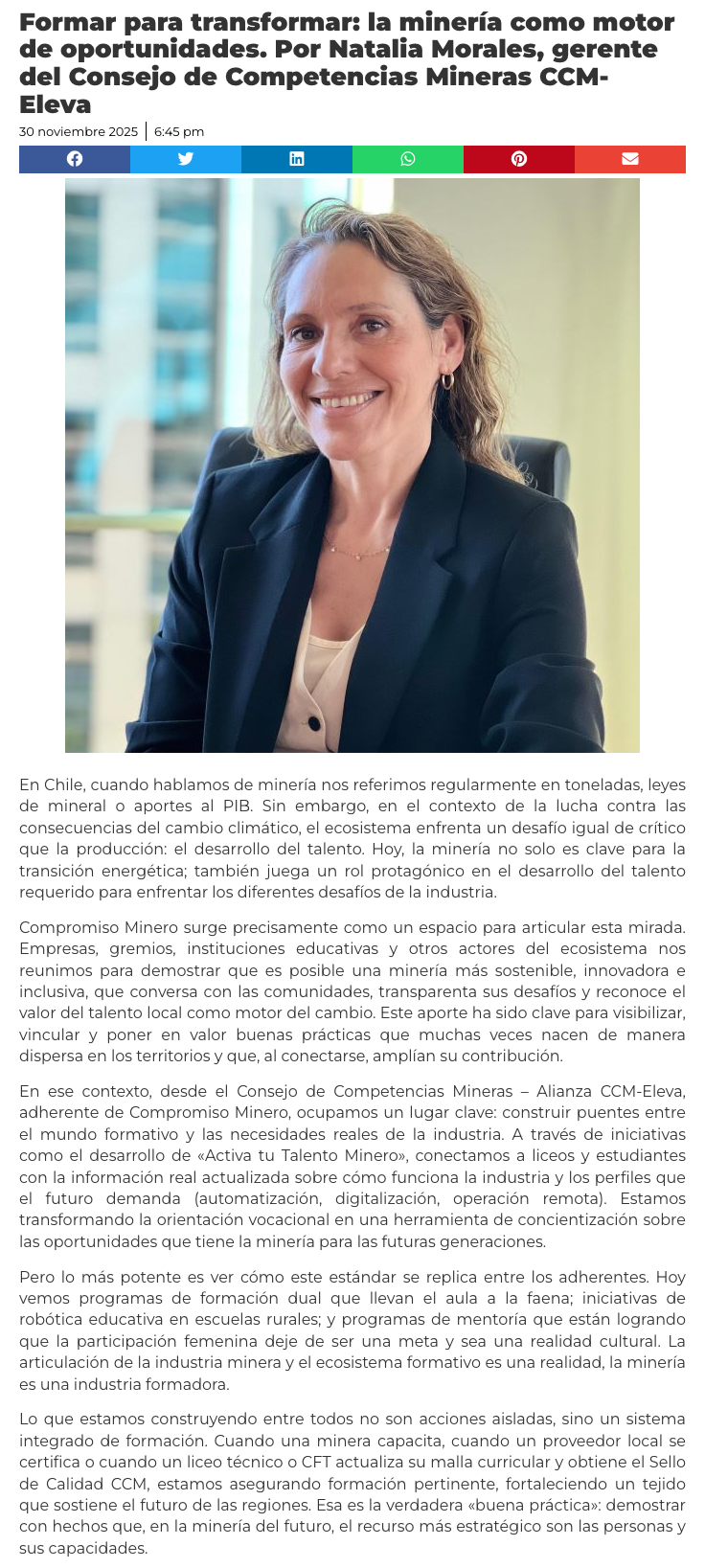 Formar para transformar: la minería como motor de oportunidades. Por Natalia Morales, gerente del Consejo de Competencias Mineras CCM-Eleva

30 noviembre 2025 | 6:45 pm

En Chile, cuando hablamos de minería nos referimos regularmente en toneladas, leyes de mineral o aportes al PIB. Sin embargo, en el contexto de la lucha contra las consecuencias del cambio climático, el ecosistema enfrenta un desafío igual de crítico que la producción: el desarrollo del talento. Hoy, la minería no solo es clave para la transición energética; también juega un rol protagónico en el desarrollo del talento requerido para enfrentar los diferentes desafíos de la industria.

Compromiso Minero surge precisamente como un espacio para articular esta mirada. Empresas, gremios, instituciones educativas y otros actores del ecosistema nos reunimos para demostrar que es posible una minería más sostenible, innovadora e inclusiva, que conversa con las comunidades, transparenta sus desafíos y reconoce el valor del talento local como motor del cambio. Este aporte ha sido clave para visibilizar, vincular y poner en valor buenas prácticas que muchas veces nacen de manera dispersa en los territorios y que, al conectarse, amplían su contribución.

En ese contexto, desde el Consejo de Competencias Mineras – Alianza CCM-Eleva, adherente de Compromiso Minero, ocupamos un lugar clave: construir puentes entre el mundo formativo y las necesidades reales de la industria. A través de iniciativas como el desarrollo de «Activa tu Talento Minero», conectamos a liceos y estudiantes con la información real actualizada sobre cómo funciona la industria y los perfiles que el futuro demanda (automatización, digitalización, operación remota). Estamos transformando la orientación vocacional en una herramienta de concientización sobre las oportunidades que tiene la minería para las futuras generaciones.

Pero lo más potente es ver cómo este estándar se replica entre los adherentes. Hoy vemos programas de formación dual que llevan el aula a la faena; iniciativas de robótica educativa en escuelas rurales; y programas de mentoría que están logrando que la participación femenina deje de ser una meta y sea una realidad cultural. La articulación de la industria minera y el ecosistema formativo es una realidad, la minería es una industria formadora.

Lo que estamos construyendo entre todos no son acciones aisladas, sino un sistema integrado de formación. Cuando una minera capacita, cuando un proveedor local se certifica o cuando un liceo técnico o CFT actualiza su malla curricular y obtiene el Sello de Calidad CCM, estamos asegurando formación pertinente, fortaleciendo un tejido que sostiene el futuro de las regiones. Esa es la verdadera «buena práctica»: demostrar con hechos que, en la minería del futuro, el recurso más estratégico son las personas y sus capacidades.